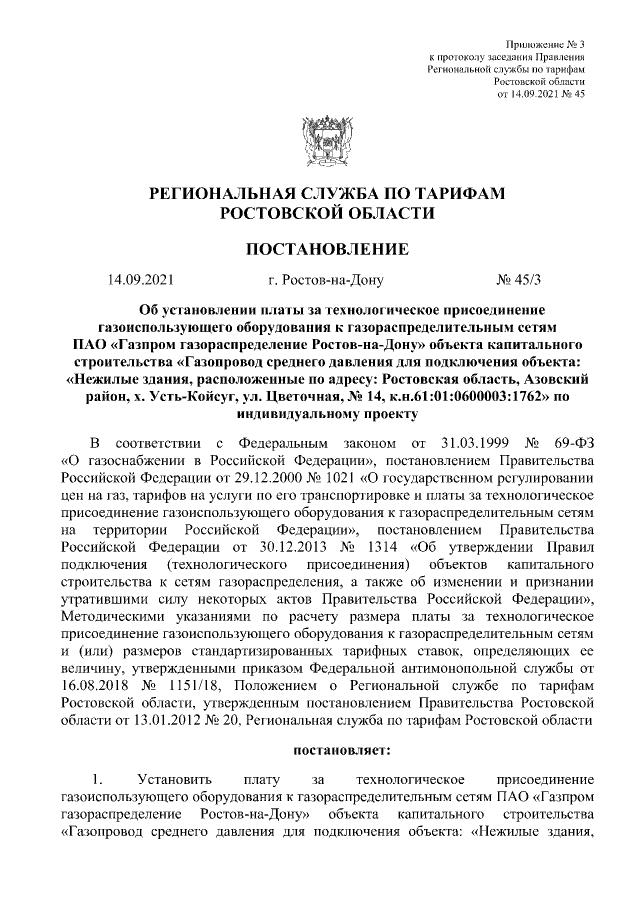 Приложение № 3
к протоколу заседания Правления
Региональной службы по тарифам
Ростовской области
от 14.09.2021 № 45

РЕГИОНАЛЬНАЯ СЛУЖБА ПО ТАРИФАМ
РОСТОВСКОЙ ОБЛАСТИ

ПОСТАНОВЛЕНИЕ

14.09.2021 г. Ростов-на-Дону № 45/3

Об установлении платы за технологическое присоединение газоиспользующего оборудования к газораспределительным сетям ПАО «Газпром газораспределение Ростов-на-Дону» объекта капитального строительства «Газопровод среднего давления для подключения объекта: «Нежилые здания, расположенные по адресу: Ростовская область, Азовский район, х. Усть-Койсуг, ул. Цветочная, № 14, к.н.61:01:0600003:1762» по индивидуальному проекту

В соответствии с Федеральным законом от 31.03.1999 № 69-ФЗ «О газоснабжении в Российской Федерации», постановлением Правительства Российской Федерации от 29.12.2000 № 1021 «О государственном регулировании цен на газ, тарифов на услуги по его транспортировке и платы за технологическое присоединение газоиспользующего оборудования к газораспределительным сетям на территории Российской Федерации», постановлением Правительства Российской Федерации от 30.12.2013 № 1314 «Об утверждении Правил подключения (технологического присоединения) объектов капитального строительства к сетям газораспределения, а также об изменении и признании утратившими силу некоторых актов Правительства Российской Федерации», Методическими указаниями по расчету размера платы за технологическое присоединение газоиспользующего оборудования к газораспределительным сетям и (или) размеров стандартизированных тарифных ставок, определяющих ее величину, утвержденными приказом Федеральной антимонопольной службы от 16.08.2018 № 1151/18, Положением о Региональной службе по тарифам Ростовской области, утвержденным постановлением Правительства Ростовской области от 13.01.2012 № 20, Региональная служба по тарифам Ростовской области

постановляет:

1. Установить плату за технологическое присоединение газоиспользующего оборудования к газораспределительным сетям ПАО «Газпром газораспределение Ростов-на-Дону» объекта капитального строительства «Газопровод среднего давления для подключения объекта: «Нежилые здания,